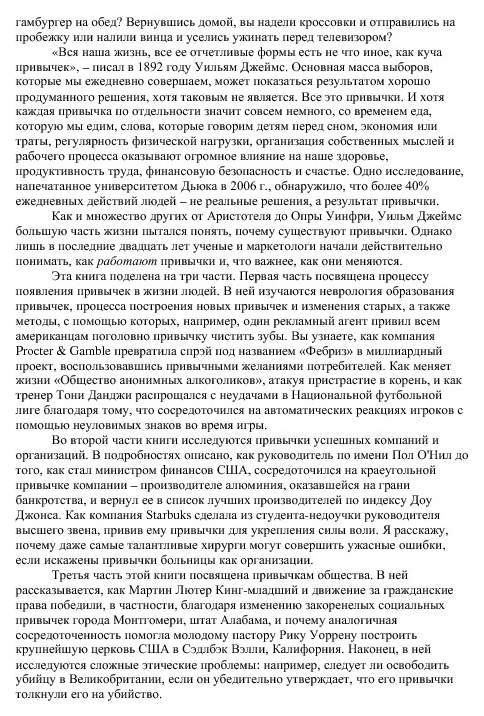 гамбургер на обед? Вернувшись домой, вы надели кроссовки и отправились на пробежку или налили винца и уселись ужинать перед телевизором?

«Вся наша жизнь, все ее отчетливые формы есть не что иное, как куча привычек», – писал в 1892 году Уильям Джеймс. Основная масса выборов, которые мы ежедневно совершаем, может показаться результатом хорошо продуманного решения, хотя таковым не является. Все это привычки. И хотя каждая привычка по отдельности значит совсем немного, со временем еда, которую мы едим, слова, которые говорим детям перед сном, экономия или траты, регулярность физической нагрузки, организация собственных мыслей и рабочего процесса оказывают огромное влияние на наше здоровье, продуктивность труда, финансовую безопасность и счастье. Одно исследование, напечатанное университетом Дьюка в 2006 г., обнаружило, что более 40% ежедневных действий людей – не реальные решения, а результат привычки.

Как и множество других от Аристотеля до Опры Уинфри, Уильм Джеймс большую часть жизни пытался понять, почему существуют привычки. Однако лишь в последние двадцать лет ученые и маркетологи начали действительно понимать, как работают привычки и, что важнее, как они меняются.

Эта книга поделена на три части. Первая часть посвящена процессу появления привычек в жизни людей. В ней изучаются неврология образования привычек, процесса построения новых привычек и изменения старых, а также методы, с помощью которых, например, один рекламный агент привил всем американцам поголовно привычку чистить зубы. Вы узнаете, как компания Procter & Gamble превратила спрэй под названием «Фебриз» в миллиардный проект, воспользовавшись привычными желаниями потребителей. Как меняет жизни «Общество анонимных алкоголиков», атакуя пристрастие в корень, и как тренер Тони Данджи распрощался с неудачами в Национальной футбольной лиге благодаря тому, что сосредоточился на автоматических реакциях игроков с помощью неуловимых знаков во время игры.

Во второй части книги исследуются привычки успешных компаний и организаций. В подробностях описано, как руководитель по имени Пол О'Нил до того, как стал министром финансов США, сосредоточился на краеугольной привычке компании – производителе алюминия, оказавшейся на грани банкротства, и вернул ее в список лучших производителей по индексу Доу Джонса. Как компания Starbuks сделала из студента-недоучки руководителя высшего звена, привив ему привычки для укрепления силы воли. Я расскажу, почему даже самые талантливые хирурги могут совершить ужасные ошибки, если искажены привычки больницы как организации.

Третья часть этой книги посвящена привычкам общества. В ней рассказывается, как Мартин Лютер Кинг-младший и движение за гражданские права победили, в частности, благодаря изменению закоренелых социальных привычек города Монтгомери, штат Алабама, и почему аналогичная сосредоточенность помогла молодому пастору Рику Уоррену построить крупнейшую церковь США в Сэдлбэк Вэлли, Калифорния. Наконец, в ней исследуются сложные этические проблемы: например, следует ли освободить убийцу в Великобритании, если он убедительно утверждает, что его привычки толкнули его на убийство.